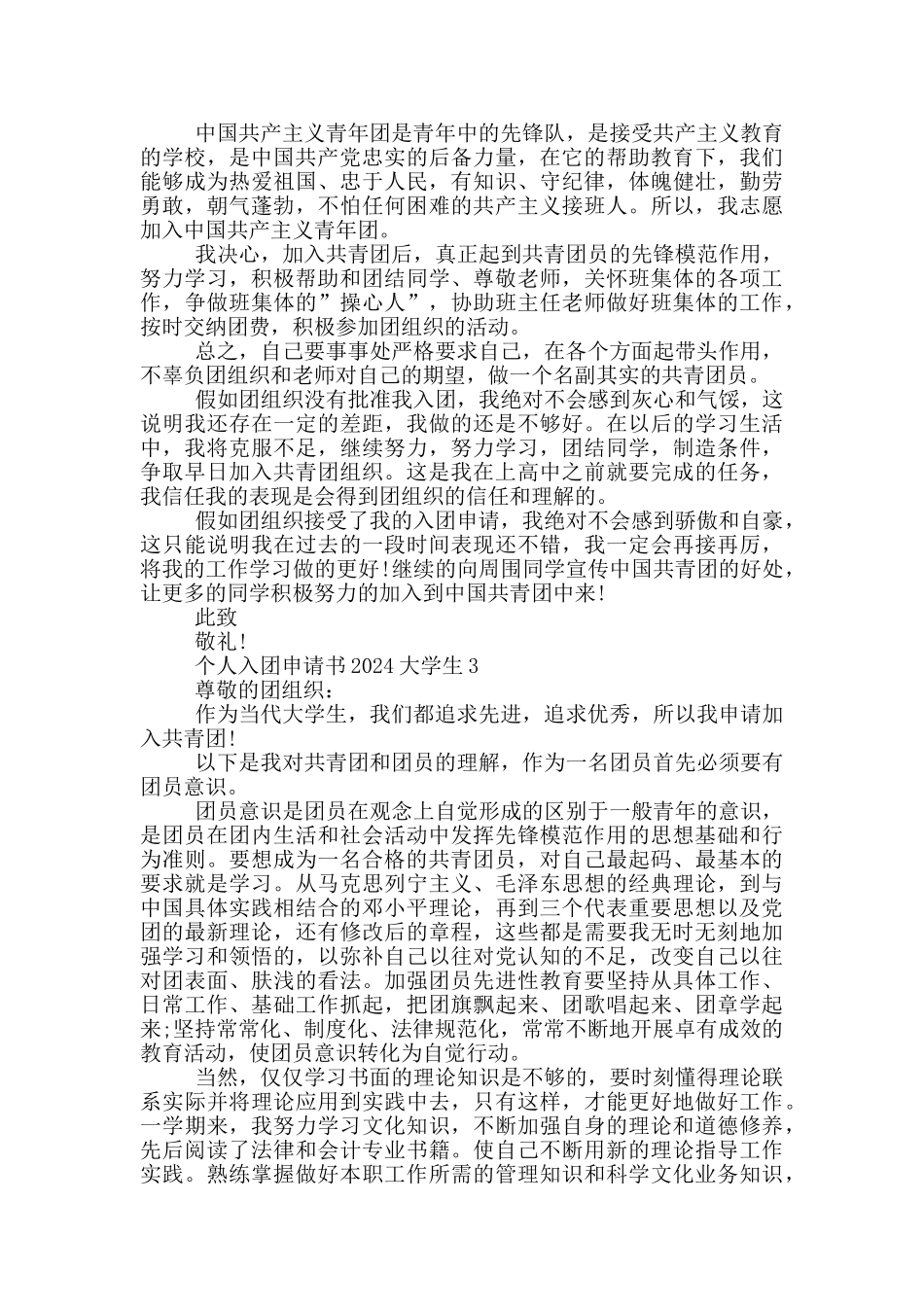 中国共产主义青年团是青年中的先锋队，是接受共产主义教育的学校，是中国共产党忠实的后备力量，在它的帮助教育下，我们能够成为热爱祖国、忠于人民，有知识、守纪律，体魄健壮，勤劳勇敢，朝气蓬勃，不怕任何困难的共产主义接班人。所以，我志愿加入中国共产主义青年团。

我决心，加入共青团后，真正起到共青团员的先锋模范作用，努力学习，积极帮助和团结同学、尊敬老师，关怀班集体的各项工作，争做班集体的”操心人”，协助班主任老师做好班集体的工作，按时交纳团费，积极参加团组织的活动。

总之，自己要事事处严格要求自己，在各个方面起带头作用，不辜负团组织和老师对自己的期望，做一个名副其实的共青团员。

假如团组织没有批准我入团，我绝对不会感到灰心和气馁，这说明我还存在一定的差距，我做的还是不够好。在以后的学习生活中，我将克服不足，继续努力，努力学习，团结同学，制造条件，争取早日加入共青团组织。这是我在上高中之前就要完成的任务，我信任我的表现是会得到团组织的信任和理解的。

假如团组织接受了我的入团申请，我绝对不会感到骄傲和自豪，这只能说明我在过去的一段时间表现还不错，我一定会再接再厉，将我的工作学习做的更好!继续的向周围同学宣传中国共青团的好处，让更多的同学积极努力的加入到中国共青团中来!

此致

敬礼!

个人入团申请书2024大学生3

尊敬的团组织：

作为当代大学生，我们都追求先进，追求优秀，所以我申请加入共青团!

以下是我对共青团和团员的理解，作为一名团员首先必须要有团员意识。

团员意识是团员在观念上自觉形成的区别于一般青年的意识，是团员在团内生活和社会活动中发挥先锋模范作用的思想基础和行为准则。要想成为一名合格的共青团员，对自己最起码、最基本的要求就是学习。从马克思列宁主义、毛泽东思想的经典理论，到与中国具体实践相结合的邓小平理论，再到三个代表重要思想以及党团的最新理论，还有修改后的章程，这些都是需要我无时无刻地加强学习和领悟的，以弥补自己以往对党认知的不足，改变自己以往对团表面、肤浅的看法。加强团员先进性教育要坚持从具体工作、日常工作、基础工作抓起，把团旗飘起来、团歌唱起来、团章学起来;坚持常常化、制度化、法律规范化，常常不断地开展卓有成效的教育活动，使团员意识转化为自觉行动。

当然，仅仅学习书面的理论知识是不够的，要时刻懂得理论联系实际并将理论应用到实践中去，只有这样，才能更好地做好工作。一学期来，我努力学习文化知识，不断加强自身的理论和道德修养，先后阅读了法律和会计专业书籍。使自己不断用新的理论指导工作实践。熟练掌握做好本职工作所需的管理知识和科学文化业务知识，